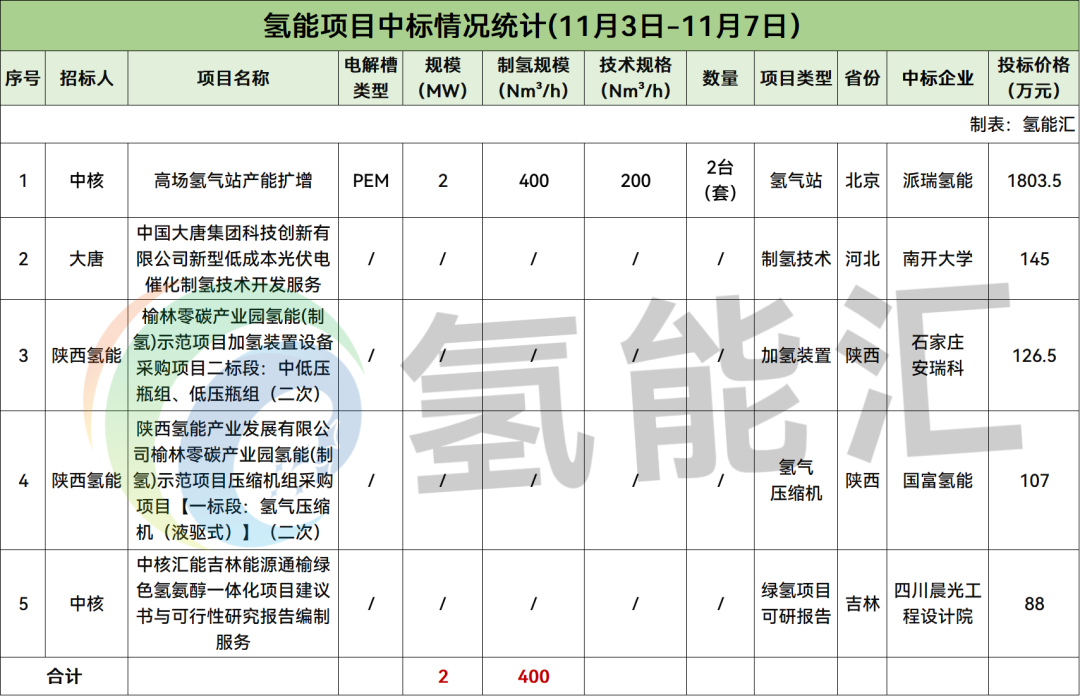 氢能项目中标情况统计(11月3日-11月7日)

| 序号 | 招标人 | 项目名称 | 电解槽类型 | 规模(MW) | 制氢规模($Nm^3/h$) | 技术规格($Nm^3/h$) | 数量 | 项目类型 | 省份 | 中标企业 | 投标价格(万元) |
|---|---|---|---|---|---|---|---|---|---|---|---|
| 制表：氢能汇 | | | | | | | | | | | |
| 1 | 中核 | 高场氢气站产能扩增 | PEM | 2 | 400 | 200 | 2台(套) | 氢气站 | 北京 | 派瑞氢能 | 1803.5 |
| 2 | 大唐 | 中国大唐集团科技创新有限公司新型低成本光伏电催化制氢技术开发服务 | / | / | / | / | / | 制氢技术 | 河北 | 南开大学 | 145 |
| 3 | 陕西氢能 | 榆林零碳产业园氢能(制氢)示范项目加氢装置设备采购项目二标段：中低压瓶组、低压瓶组（二次） | / | / | / | / | / | 加氢装置 | 陕西 | 石家庄安瑞科 | 126.5 |
| 4 | 陕西氢能 | 陕西氢能产业发展有限公司榆林零碳产业园氢能(制氢)示范项目压缩机组采购项目【一标段：氢气压缩机（液驱式）】（二次） | / | / | / | / | / | 氢气压缩机 | 陕西 | 国富氢能 | 107 |
| 5 | 中核 | 中核汇能吉林能源通榆绿色氢氨醇一体化项目建议书与可行性研究报告编制服务 | / | / | / | / | / | 绿氢项目可研报告 | 吉林 | 四川晨光工程设计院 | 88 |
| 合计 | | | | 2 | 400 | | | | | | |

氢能汇